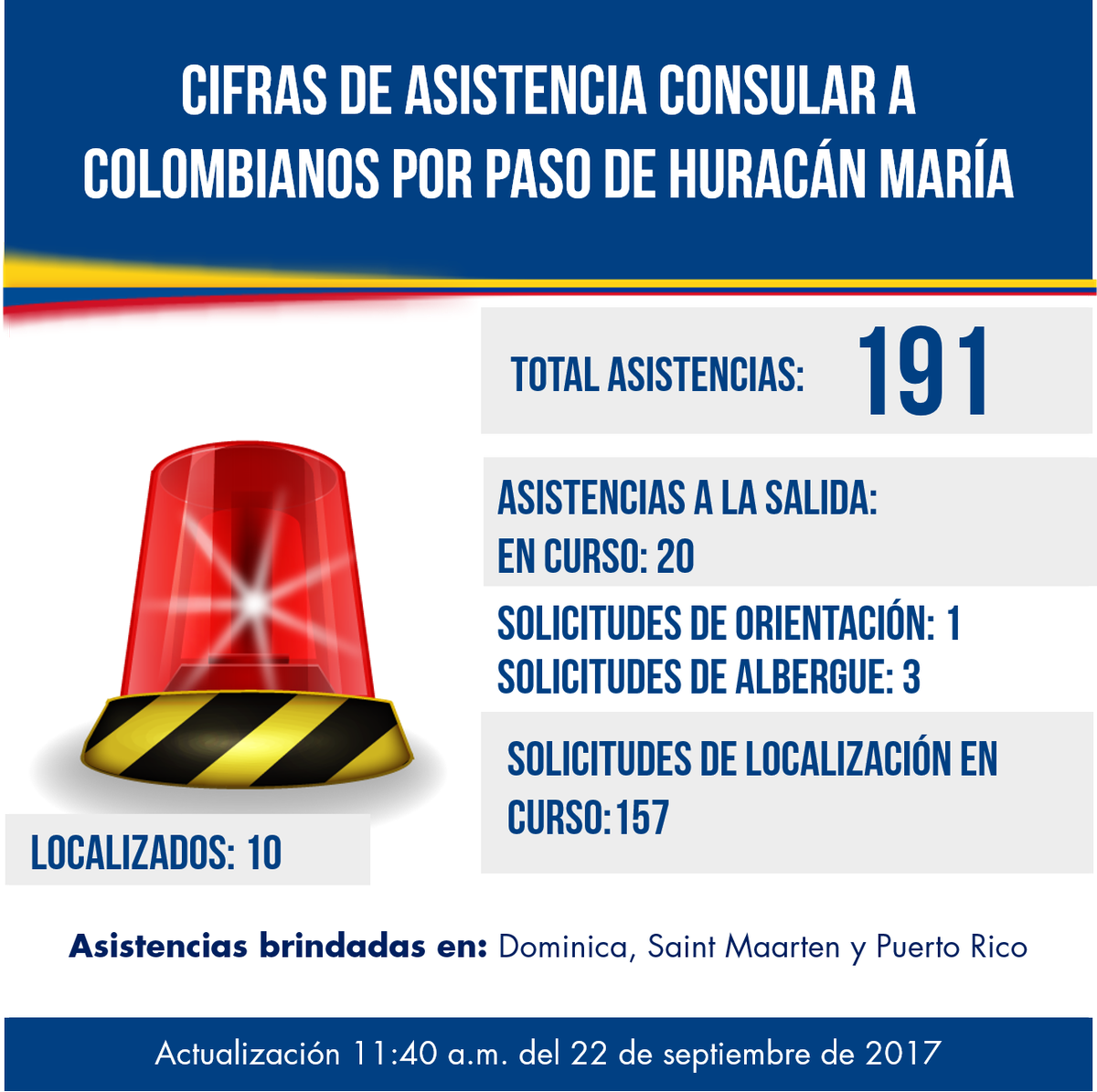 CIFRAS DE ASISTENCIA CONSULAR A COLOMBIANOS POR PASO DE HURACÁN MARÍA

TOTAL ASISTENCIAS: 191

ASISTENCIAS A LA SALIDA:
EN CURSO: 20

SOLICITUDES DE ORIENTACIÓN: 1
SOLICITUDES DE ALBERGUE: 3

SOLICITUDES DE LOCALIZACIÓN EN CURSO:157

LOCALIZADOS: 10

Asistencias brindadas en: Dominica, Saint Maarten y Puerto Rico

Actualización 11:40 a.m. del 22 de septiembre de 2017